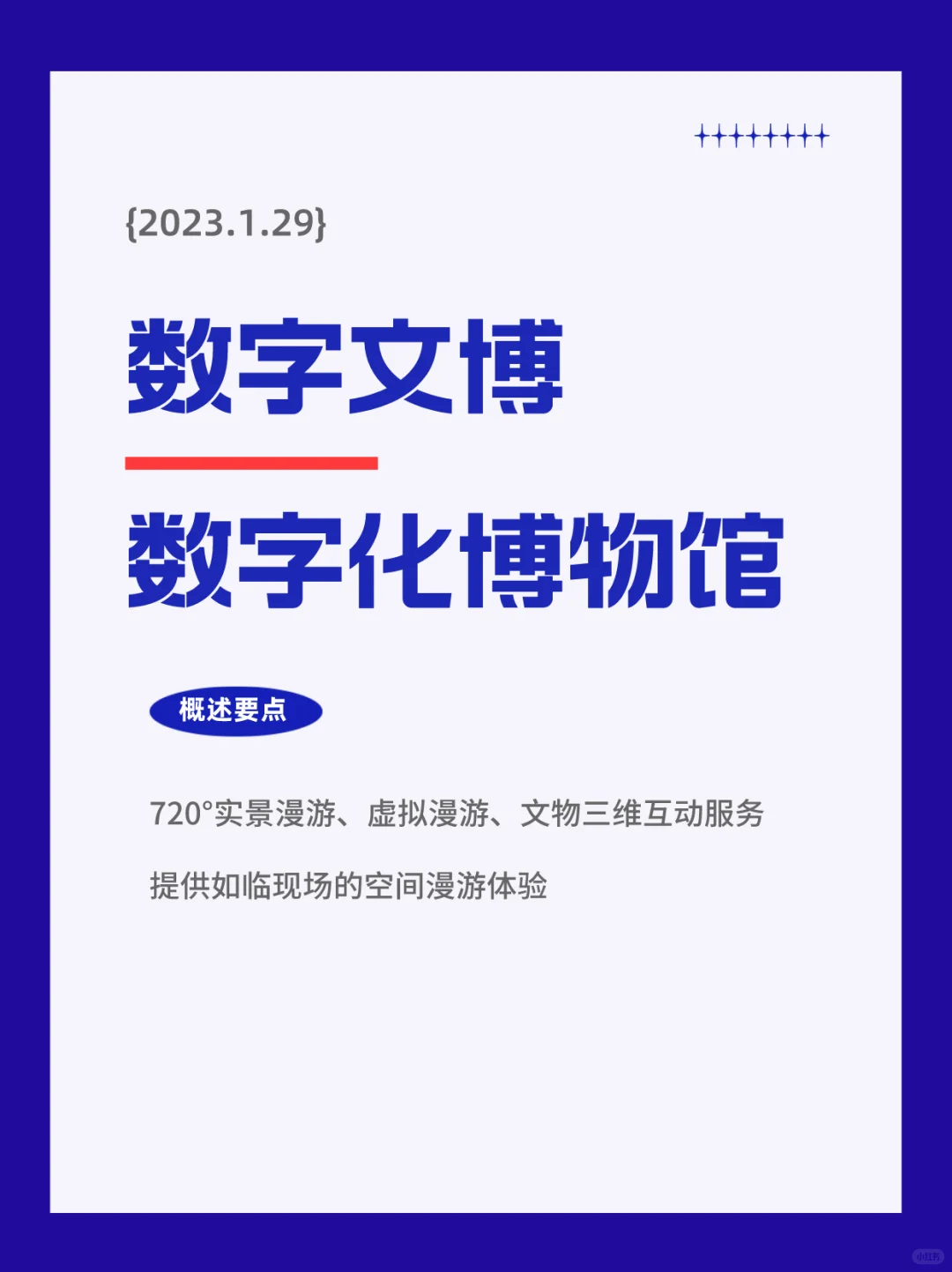 {2023.1.29}

数字文博

数字化博物馆

概述要点

720°实景漫游、虚拟漫游、文物三维互动服务

提供如临现场的空间漫游体验

小红书